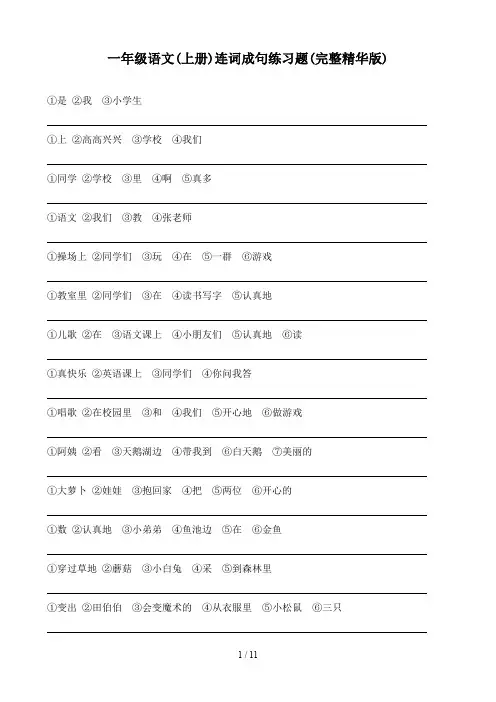 一年级语文(上册)连词成句练习题(完整精华版)

①是 ②我 ③小学生

①上 ②高高兴兴 ③学校 ④我们

①同学 ②学校 ③里 ④啊 ⑤真多

①语文 ②我们 ③教 ④张老师

①操场上 ②同学们 ③玩 ④在 ⑤一群 ⑥游戏

①教室里 ②同学们 ③在 ④读书写字 ⑤认真地

①儿歌 ②在 ③语文课上 ④小朋友们 ⑤认真地 ⑥读

①真快乐 ②英语课上 ③同学们 ④你问我答

①唱歌 ②在校园里 ③和 ④我们 ⑤开心地 ⑥做游戏

①阿姨 ②看 ③天鹅湖边 ④带我到 ⑥白天鹅 ⑦美丽的

①大萝卜 ②娃娃 ③抱回家 ④把 ⑤两位 ⑥开心的

①数 ②认真地 ③小弟弟 ④鱼池边 ⑤在 ⑥金鱼

①穿过草地 ②蘑菇 ③小白兔 ④采 ⑤到森林里

①变出 ②田伯伯 ③会变魔术的 ④从衣服里 ⑤小松鼠 ⑥三只

1 / 11